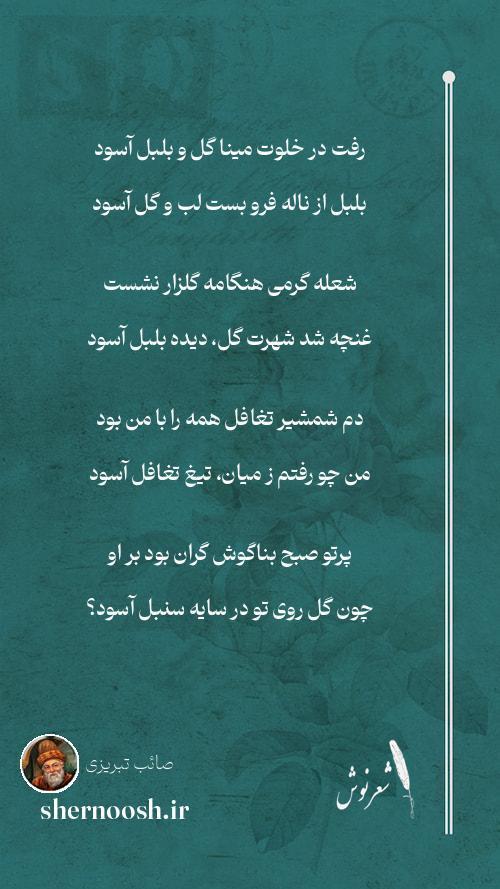 رفت در خلوت مینا گل و بلبل آسود

بلبل از ناله فرو بست لب و گل آسود

شعله گرمی هنگامه گلزار نشست

غنچه شد شهرت گل، دیده بلبل آسود

دم شمشیر تغافل همه را با من بود

من چو رفتم ز میان، تیغ تغافل آسود

پرتو صبح بناگوش گران بود بر او

چون گل روی تو در سایه سنبل آسود؟

صائب تبریزی

shernoosh.ir

شعرنوش